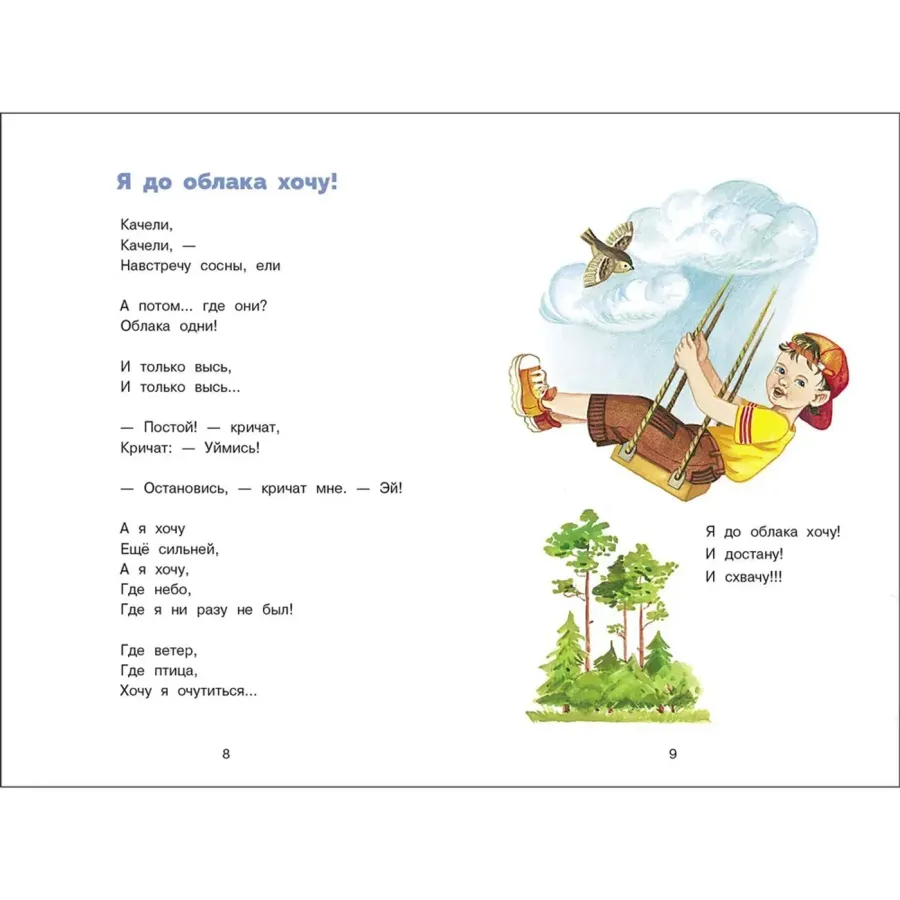 Я до облака хочу!

Качели,
Качели, —
Навстречу сосны, ели

А потом... где они?
Облака одни!

И только высь,
И только высь...

— Постой! — кричат,
Кричат: — Уймись!

— Остановись, — кричат мне. — Эй!

А я хочу
Ещё сильней,
А я хочу,
Где небо,
Где я ни разу не был!

Где ветер,
Где птица,
Хочу я очутиться...

8

Я до облака хочу!
И достану!
И схвачу!!!

9